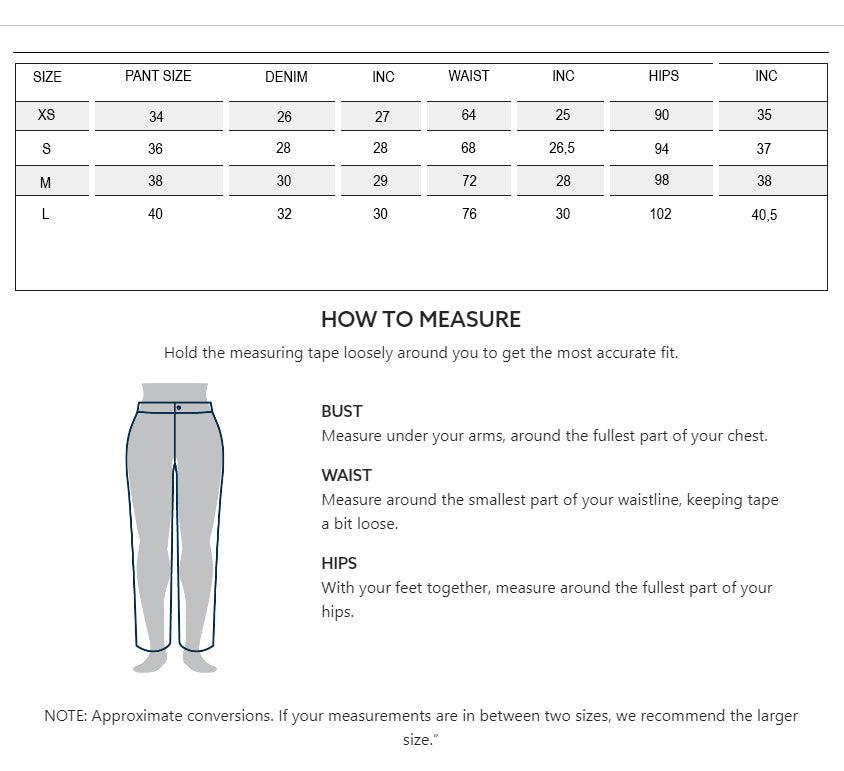 | SIZE | PANT SIZE | DENIM | INC | WAIST | INC | HIPS | INC |
|---|---|---|---|---|---|---|---|
| XS | 34 | 26 | 27 | 64 | 25 | 90 | 35 |
| S | 36 | 28 | 28 | 68 | 26,5 | 94 | 37 |
| M | 38 | 30 | 29 | 72 | 28 | 98 | 38 |
| L | 40 | 32 | 30 | 76 | 30 | 102 | 40,5 |

HOW TO MEASURE

Hold the measuring tape loosely around you to get the most accurate fit.

BUST
Measure under your arms, around the fullest part of your chest.

WAIST
Measure around the smallest part of your waistline, keeping tape a bit loose.

HIPS
With your feet together, measure around the fullest part of your hips.

NOTE: Approximate conversions. If your measurements are in between two sizes, we recommend the larger size."